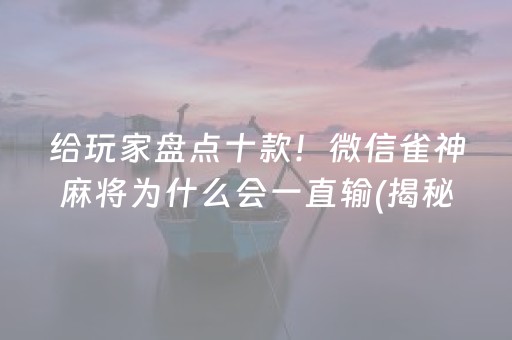 给玩家盘点十款！微信雀神麻将为什么会一直输(揭秘